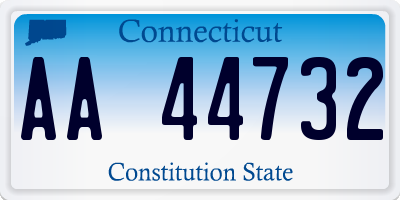 Connecticut

AA 44732

Constitution State